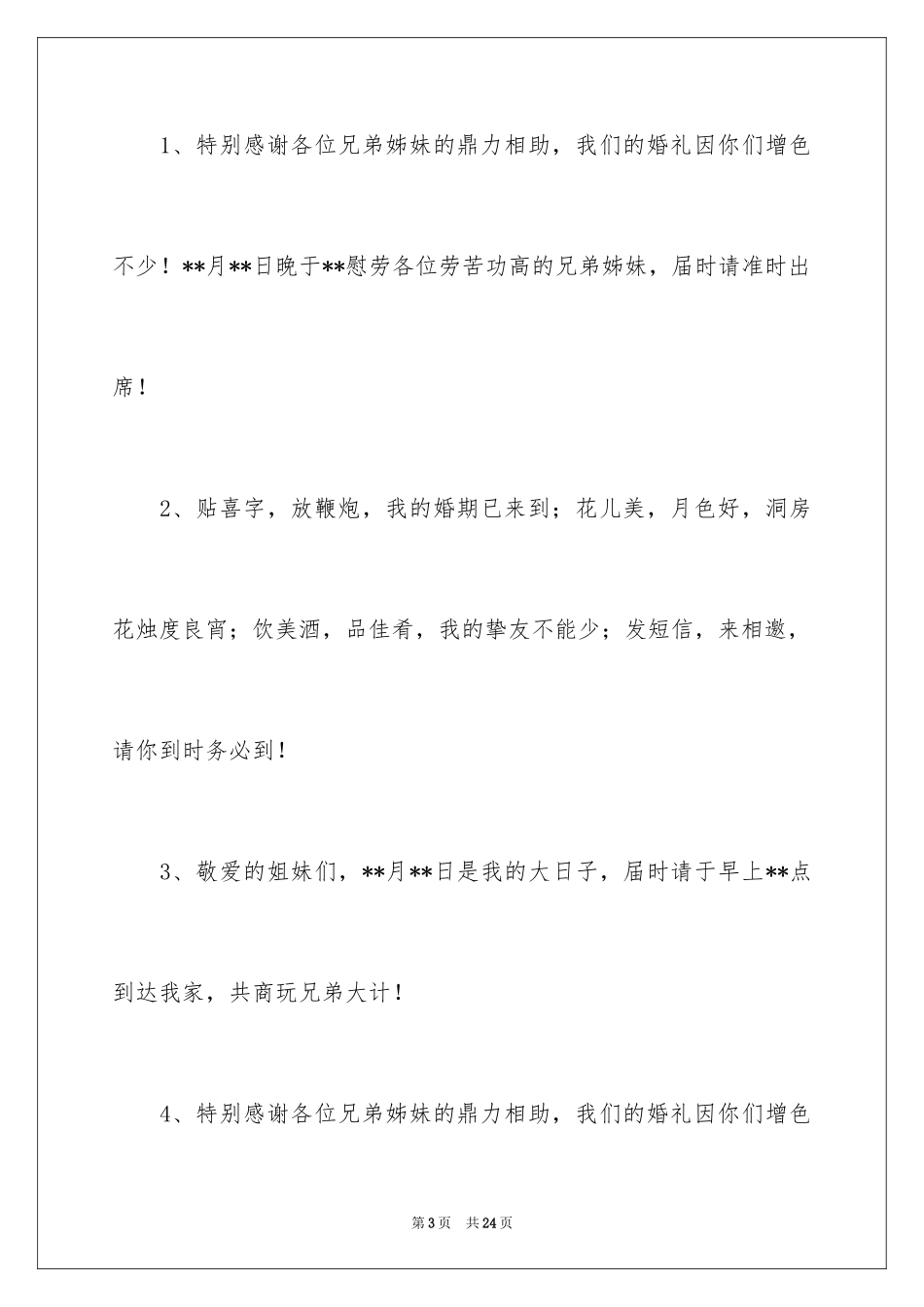 1、特别感谢各位兄弟姊妹的鼎力相助，我们的婚礼因你们增色不少！**月**日晚于**慰劳各位劳苦功高的兄弟姊妹，届时请准时出席！

2、贴喜字，放鞭炮，我的婚期已来到；花儿美，月色好，洞房花烛度良宵；饮美酒，品佳肴，我的挚友不能少；发短信，来相邀，请你到时务必到！

3、敬爱的姐妹们，**月**日是我的大日子，届时请于早上**点到达我家，共商玩兄弟大计！

4、特别感谢各位兄弟姊妹的鼎力相助，我们的婚礼因你们增色

第3页　共24页